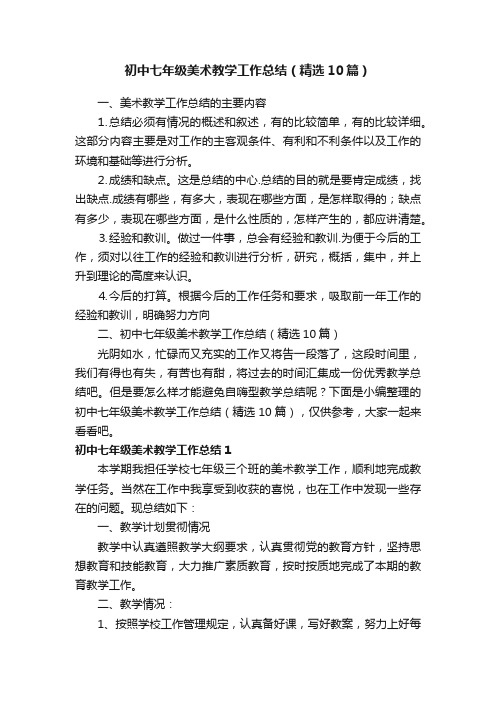 初中七年级美术教学工作总结（精选10篇）

一、美术教学工作总结的主要内容

1.总结必须有情况的概述和叙述，有的比较简单，有的比较详细。这部分内容主要是对工作的主客观条件、有利和不利条件以及工作的环境和基础等进行分析。

2.成绩和缺点。这是总结的中心.总结的目的就是要肯定成绩，找出缺点.成绩有哪些，有多大，表现在哪些方面，是怎样取得的；缺点有多少，表现在哪些方面，是什么性质的，怎样产生的，都应讲清楚。

3.经验和教训。做过一件事，总会有经验和教训.为便于今后的工作，须对以往工作的经验和教训进行分析，研究，概括，集中，并上升到理论的高度来认识。

4.今后的打算。根据今后的工作任务和要求，吸取前一年工作的经验和教训，明确努力方向

二、初中七年级美术教学工作总结（精选10篇）

光阴如水，忙碌而又充实的工作又将告一段落了，这段时间里，我们有得也有失，有苦也有甜，将过去的时间汇集成一份优秀教学总结吧。但是要怎么样才能避免自嗨型教学总结呢？下面是小编整理的初中七年级美术教学工作总结（精选10篇），仅供参考，大家一起来看看吧。

初中七年级美术教学工作总结1

本学期我担任学校七年级三个班的美术教学工作，顺利地完成教学任务。当然在工作中我享受到收获的喜悦，也在工作中发现一些存在的问题。现总结如下：

一、教学计划贯彻情况

教学中认真遵照教学大纲要求，认真贯彻党的教育方针，坚持思想教育和技能教育，大力推广素质教育，按时按质地完成了本期的教育教学工作。

二、教学情况：

1、按照学校工作管理规定，认真备好课，写好教案，努力上好每